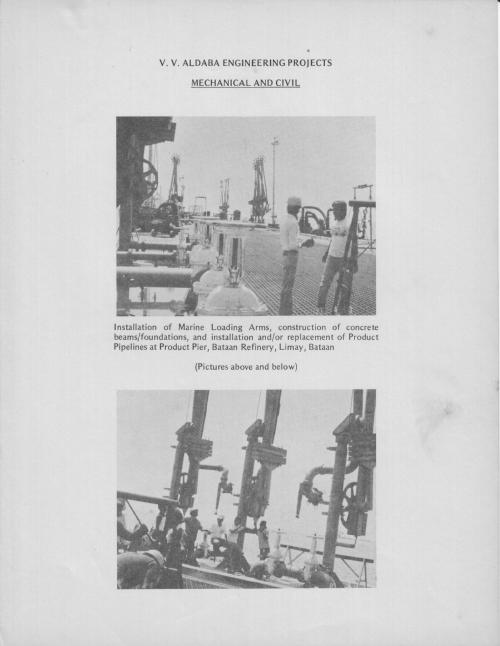 V. V. ALDABA ENGINEERING PROJECTS

MECHANICAL AND CIVIL

Installation of Marine Loading Arms, construction of concrete beams/foundations, and installation and/or replacement of Product Pipelines at Product Pier, Bataan Refinery, Limay, Bataan

(Pictures above and below)